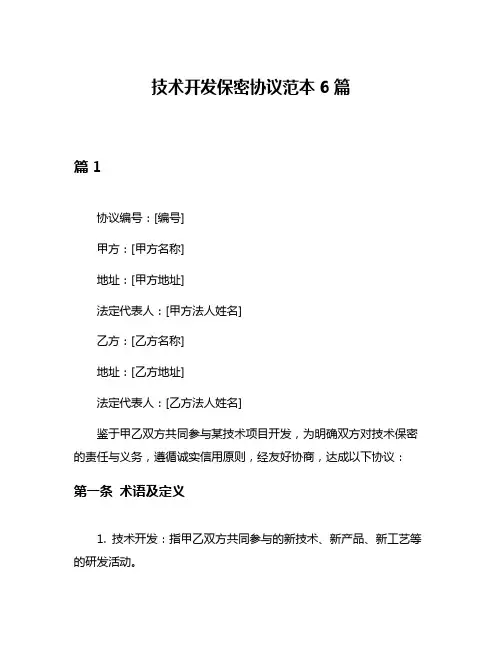 技术开发保密协议范本 6 篇

篇 1

协议编号：[编号]

甲方：[甲方名称]

地址：[甲方地址]

法定代表人：[甲方法人姓名]

乙方：[乙方名称]

地址：[乙方地址]

法定代表人：[乙方法人姓名]

鉴于甲乙双方共同参与某技术项目开发，为明确双方对技术保密的责任与义务，遵循诚实信用原则，经友好协商，达成以下协议：

第一条 术语及定义

1. 技术开发：指甲乙双方共同参与的新技术、新产品、新工艺等的研发活动。